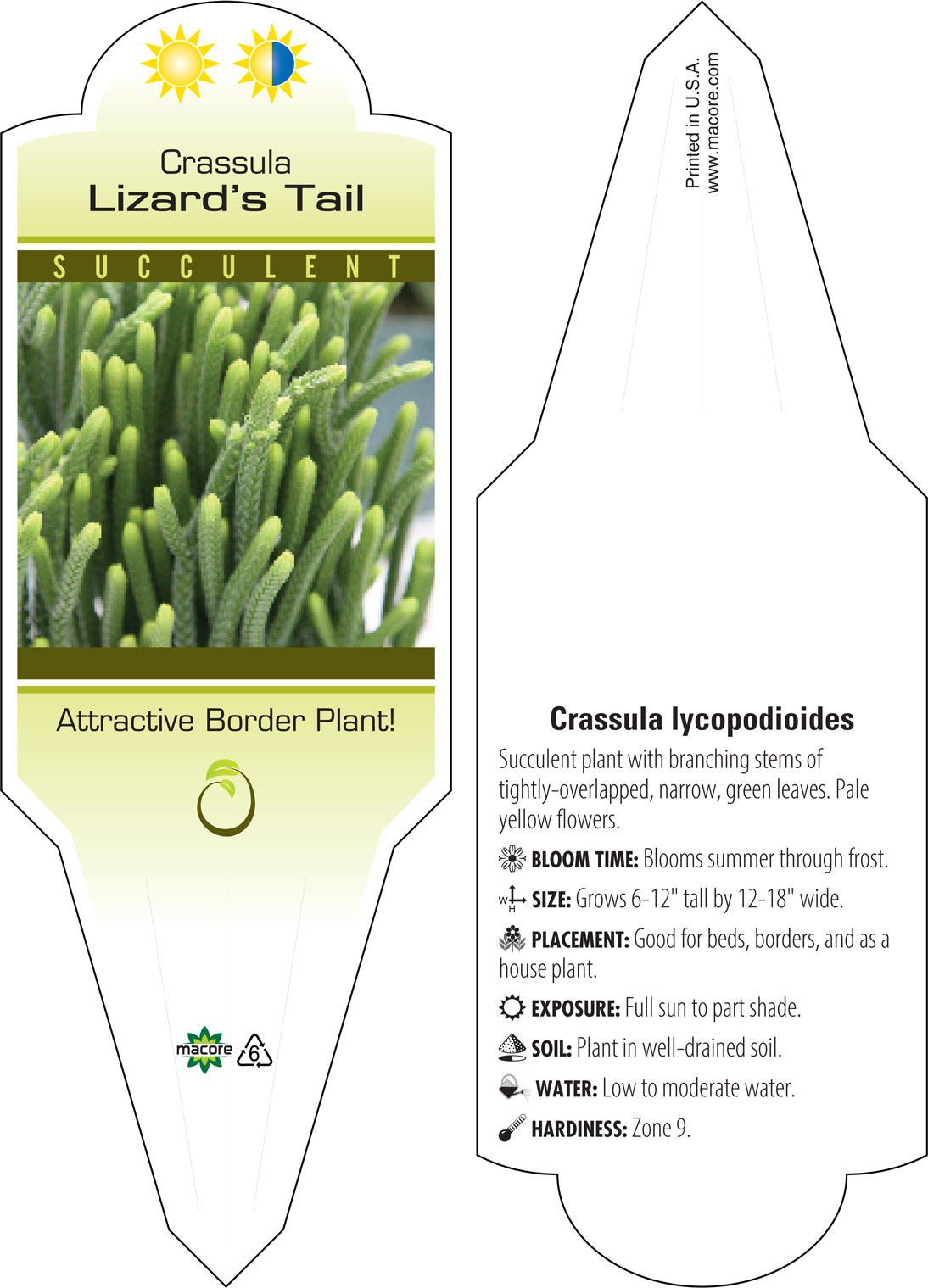 Crassula
Lizard's Tail

SUCCULENT

Attractive Border Plant!

macore 6

Printed in U.S.A.
www.macore.com

Crassula lycopodioides

Succulent plant with branching stems of tightly-overlapped, narrow, green leaves. Pale yellow flowers.

BLOOM TIME: Blooms summer through frost.

W H SIZE: Grows 6-12" tall by 12-18" wide.

PLACEMENT: Good for beds, borders, and as a house plant.

EXPOSURE: Full sun to part shade.

SOIL: Plant in well-drained soil.

WATER: Low to moderate water.

HARDINESS: Zone 9.